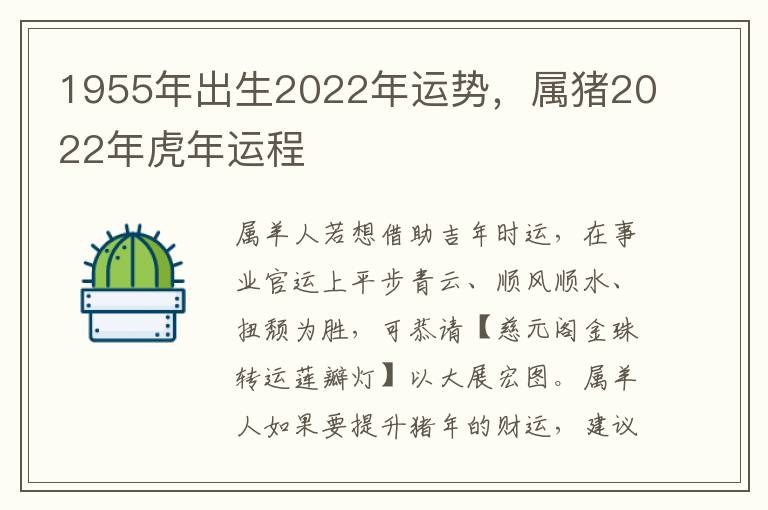 1955年出生2022年运势，属猪2022年虎年运程

属羊人若想借助吉年时运，在事业官运上平步青云、顺风顺水、扭颓为胜，可恭请【慈元阁金珠转运莲瓣灯】以大展宏图。属羊人如果要提升猪年的财运，建议